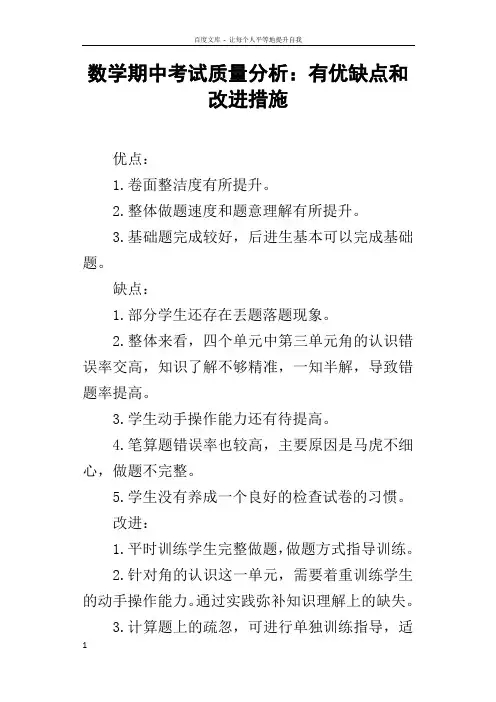 百度文库 - 让每个人平等地提升自我

数学期中考试质量分析：有优缺点和改进措施

优点：

1.卷面整洁度有所提升。

2.整体做题速度和题意理解有所提升。

3.基础题完成较好，后进生基本可以完成基础题。

缺点：

1.部分学生还存在丢题落题现象。

2.整体来看，四个单元中第三单元角的认识错误率交高，知识了解不够精准，一知半解，导致错题率提高。

3.学生动手操作能力还有待提高。

4.笔算题错误率也较高，主要原因是马虎不细心，做题不完整。

5.学生没有养成一个良好的检查试卷的习惯。

改进：

1.平时训练学生完整做题，做题方式指导训练。

2.针对角的认识这一单元，需要着重训练学生的动手操作能力。通过实践弥补知识理解上的缺失。

3.计算题上的疏忽，可进行单独训练指导，适

1